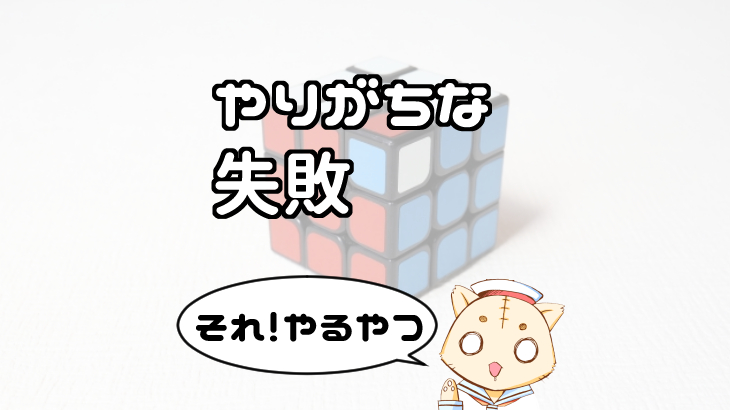 やりがちな
失敗

それ!やるやつ